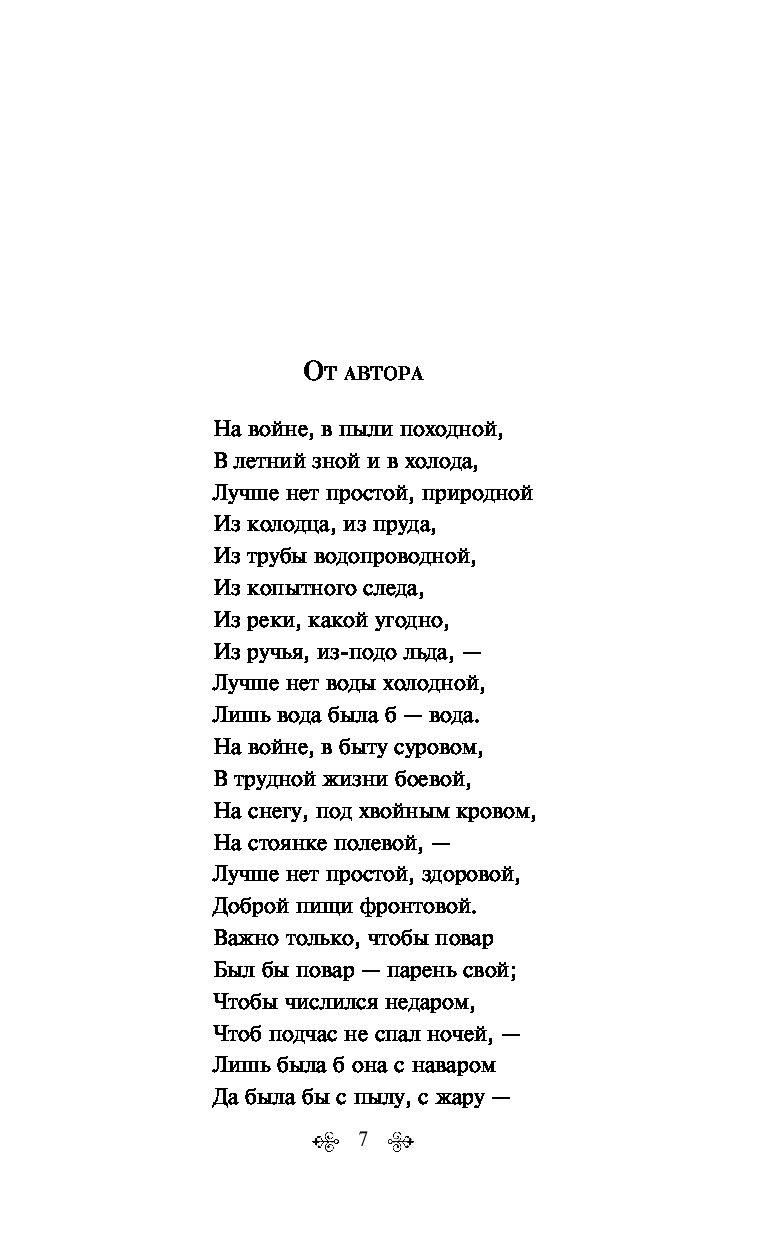 От автора

На войне, в пыли походной,
В летний зной и в холода,
Лучше нет простой, природной
Из колодца, из пруда,
Из трубы водопроводной,
Из копытного следа,
Из реки, какой угодно,
Из ручья, из-подо льда, —
Лучше нет воды холодной,
Лишь вода была б — вода.
На войне, в быту суровом,
В трудной жизни боевой,
На снегу, под хвойным кровом,
На стоянке полевой, —
Лучше нет простой, здоровой,
Доброй пищи фронтовой.
Важно только, чтобы повар
Был бы повар — парень свой;
Чтобы числился недаром,
Чтоб подчас не спал ночей, —
Лишь была б она с наваром
Да была бы с пылу, с жару —

7